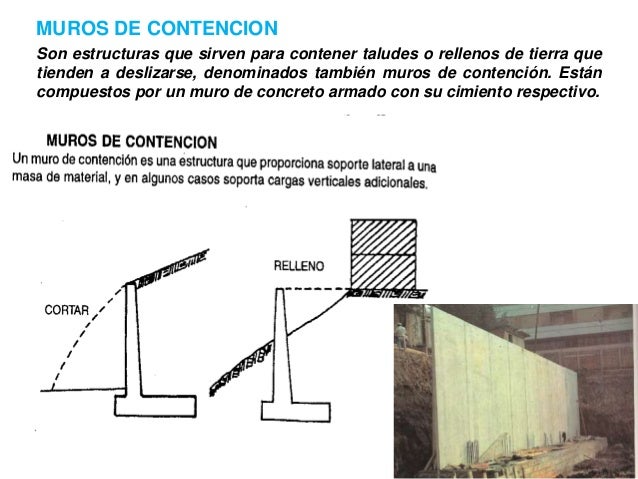 MUROS DE CONTENCION

Son estructuras que sirven para contener taludes o rellenos de tierra que tienden a deslizarse, denominados también muros de contención. Están compuestos por un muro de concreto armado con su cimiento respectivo.

MUROS DE CONTENCION

Un muro de contención es una estructura que proporciona soporte lateral a una masa de material, y en algunos casos soporta cargas verticales adicionales.

CORTAR

RELLENO